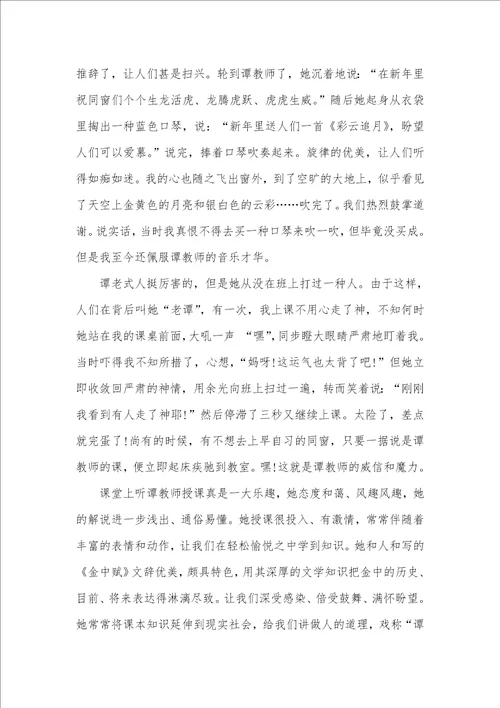 推辞了，让人们甚是扫兴。轮到谭教师了，她沉着地说：“在新年里祝同窗们个个生龙活虎、龙腾虎跃、虎虎生威。”随后她起身从衣袋里掏出一种蓝色口琴，说：“新年里送人们一首《彩云追月》，盼望人们可以爱慕。”说完，捧着口琴吹奏起来。旋律的优美，让人们听得如痴如迷。我的心也随之飞出窗外，到了空旷的大地上，似乎看见了天空上金黄色的月亮和银白色的云彩……吹完了。我们热烈鼓掌道谢。说实话，当时我真恨不得去买一种口琴来吹一吹，但毕竟没买成。但是我至今还佩服谭教师的音乐才华。

谭老式人挺厉害的，但是她从没在班上打过一种人。由于这样，人们在背后叫她“老谭”，有一次，我上课不用心走了神，不知何时她站在我的课桌前面，大吼一声 “嘿”，同步瞪大眼睛严肃地盯着我。当时吓得我不知所措了，心想，“妈呀！这运气也太背了吧！”但她立即收敛回严肃的神情，用余光向班上扫过一遍，转而笑着说：“刚刚我看到有人走了神耶！”然后停滞了三秒又继续上课。太险了，差点就完蛋了！尚有的时候，有不想去上早自习的同窗，只要一据说是谭教师的课，便立即起床疾驰到教室。嘿！这就是谭教师的威信和魔力。

课堂上听谭教师授课真是一大乐趣，她态度和蔼、风趣风趣，她的解说进一步浅出、通俗易懂。她授课很投入、有激情，常常伴随着丰富的表情和动作，让我们在轻松愉悦之中学到知识。她和人和写的《金中赋》文辞优美，颇具特色，用其深厚的文学知识把金中的历史、目前、将来表达得淋漓尽致。让我们深受感染、倍受鼓舞、满怀盼望。她常常将课本知识延伸到现实社会，给我们讲做人的道理，戏称“谭